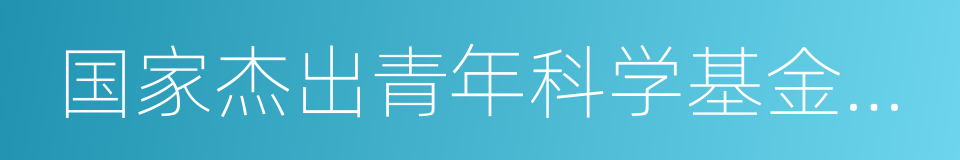 国家杰出青年科学基金...